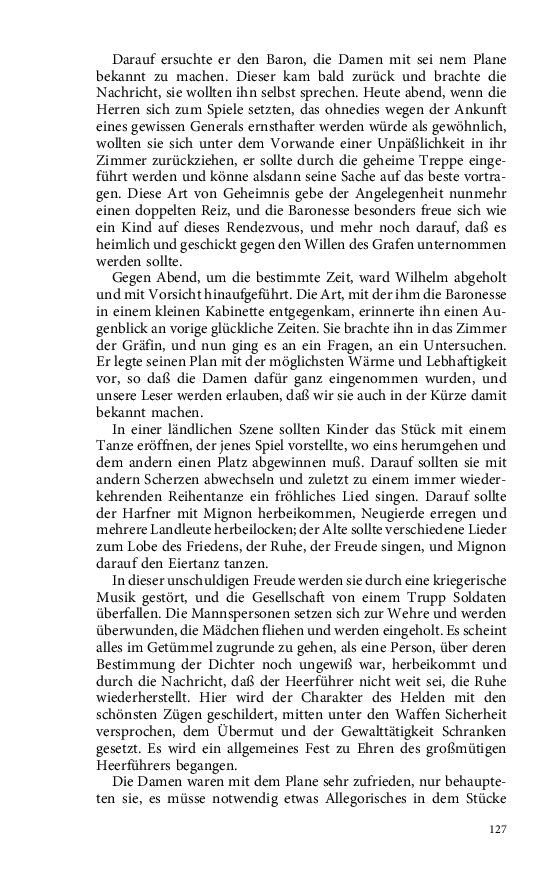 Darauf ersuchte er den Baron, die Damen mit sei nem Plane bekannt zu machen. Dieser kam bald zurück und brachte die Nachricht, sie wollten ihn selbst sprechen. Heute abend, wenn die Herren sich zum Spiele setzten, das ohnedies wegen der Ankunft eines gewissen Generals ernsthafter werden würde als gewöhnlich, wollten sie sich unter dem Vorwande einer Unpäßlichkeit in ihr Zimmer zurückziehen, er sollte durch die geheime Treppe eingeführt werden und könne alsdann seine Sache auf das beste vortragen. Diese Art von Geheimnis gebe der Angelegenheit nunmehr einen doppelten Reiz, und die Baronesse besonders freue sich wie ein Kind auf dieses Rendezvous, und mehr noch darauf, daß es heimlich und geschickt gegen den Willen des Grafen unternommen werden sollte.

Gegen Abend, um die bestimmte Zeit, ward Wilhelm abgeholt und mit Vorsicht hinaufgeführt. Die Art, mit der ihm die Baronesse in einem kleinen Kabinette entgegenkam, erinnerte ihn einen Augenblick an vorige glückliche Zeiten. Sie brachte ihn in das Zimmer der Gräfin, und nun ging es an ein Fragen, an ein Untersuchen. Er legte seinen Plan mit der möglichsten Wärme und Lebhaftigkeit vor, so daß die Damen dafür ganz eingenommen wurden, und unsere Leser werden erlauben, daß wir sie auch in der Kürze damit bekannt machen.

In einer ländlichen Szene sollten Kinder das Stück mit einem Tanze eröffnen, der jenes Spiel vorstellte, wo eins herumgehen und dem andern einen Platz abgewinnen muß. Darauf sollten sie mit andern Scherzen abwechseln und zuletzt zu einem immer wiederkehrenden Reihentanze ein fröhliches Lied singen. Darauf sollte der Harfner mit Mignon herbeikommen, Neugierde erregen und mehrere Landleute herbeilocken; der Alte sollte verschiedene Lieder zum Lobe des Friedens, der Ruhe, der Freude singen, und Mignon darauf den Eiertanz tanzen.

In dieser unschuldigen Freude werden sie durch eine kriegerische Musik gestört, und die Gesellschaft von einem Trupp Soldaten überfallen. Die Mannspersonen setzen sich zur Wehre und werden überwunden, die Mädchen fliehen und werden eingeholt. Es scheint alles im Getümmel zugrunde zu gehen, als eine Person, über deren Bestimmung der Dichter noch ungewiß war, herbeikommt und durch die Nachricht, daß der Heerführer nicht weit sei, die Ruhe wiederherstellt. Hier wird der Charakter des Helden mit den schönsten Zügen geschildert, mitten unter den Waffen Sicherheit versprochen, dem Übermut und der Gewalttätigkeit Schranken gesetzt. Es wird ein allgemeines Fest zu Ehren des großmütigen Heerführers begangen.

Die Damen waren mit dem Plane sehr zufrieden, nur behaupteten sie, es müsse notwendig etwas Allegorisches in dem Stücke

127